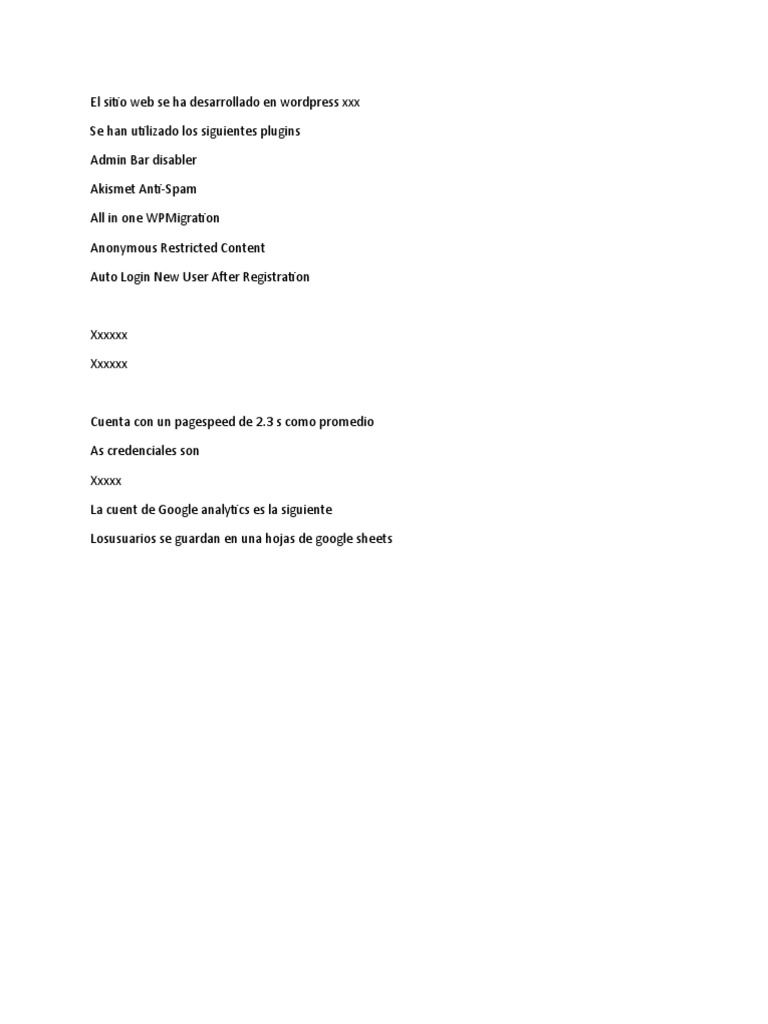 El sitio web se ha desarrollado en wordpress xxx

Se han utilizado los siguientes plugins

Admin Bar disabler

Akismet Anti-Spam

All in one WPMigration

Anonymous Restricted Content

Auto Login New User After Registration

Xxxxxx

Xxxxxx

Cuenta con un pagespeed de 2.3 s como promedio

As credenciales son

Xxxxx

La cuent de Google analytics es la siguiente

Losusuarios se guardan en una hojas de google sheets